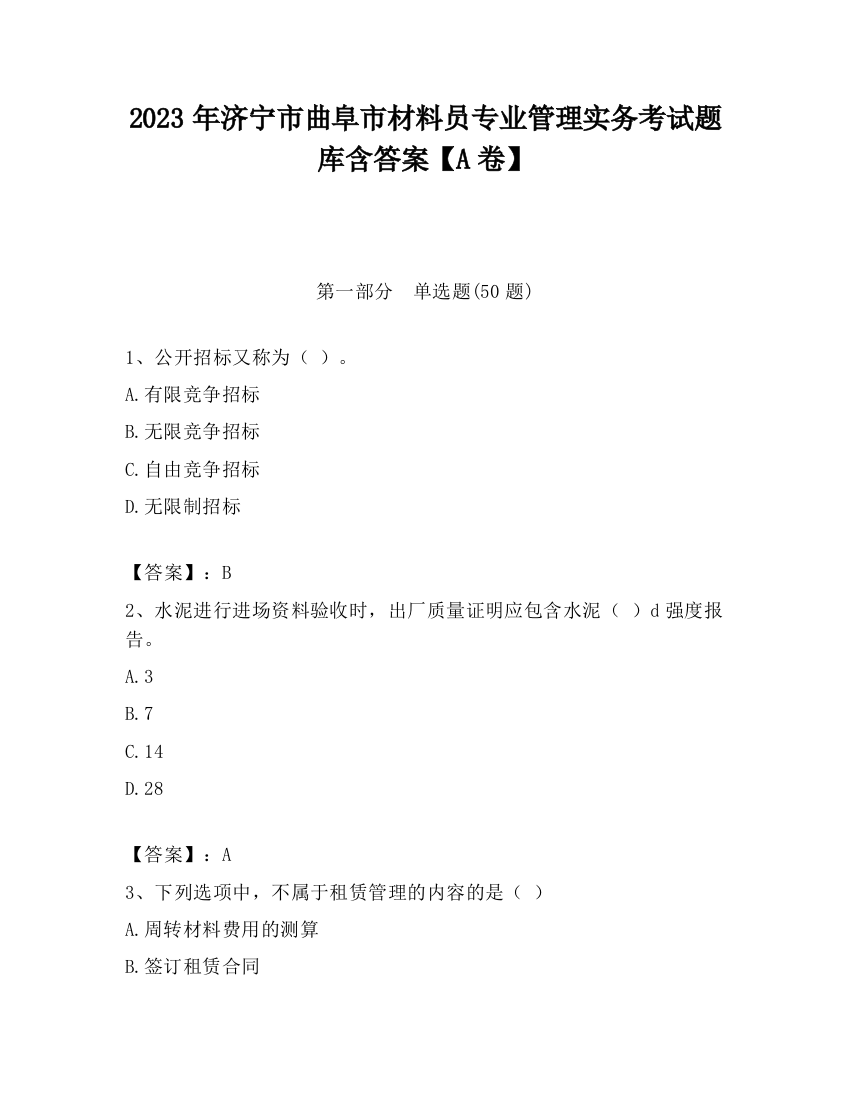 2023 年济宁市曲阜市材料员专业管理实务考试题库含答案【A 卷】

第一部分　单选题(50 题)

1、公开招标又称为（ ）。

A.有限竞争招标

B.无限竞争招标

C.自由竞争招标

D.无限制招标

【答案】：B

2、水泥进行进场资料验收时，出厂质量证明应包含水泥（ ）d 强度报告。

A.3

B.7

C.14

D.28

【答案】：A

3、下列选项中，不属于租赁管理的内容的是（ ）

A.周转材料费用的测算

B.签订租赁合同